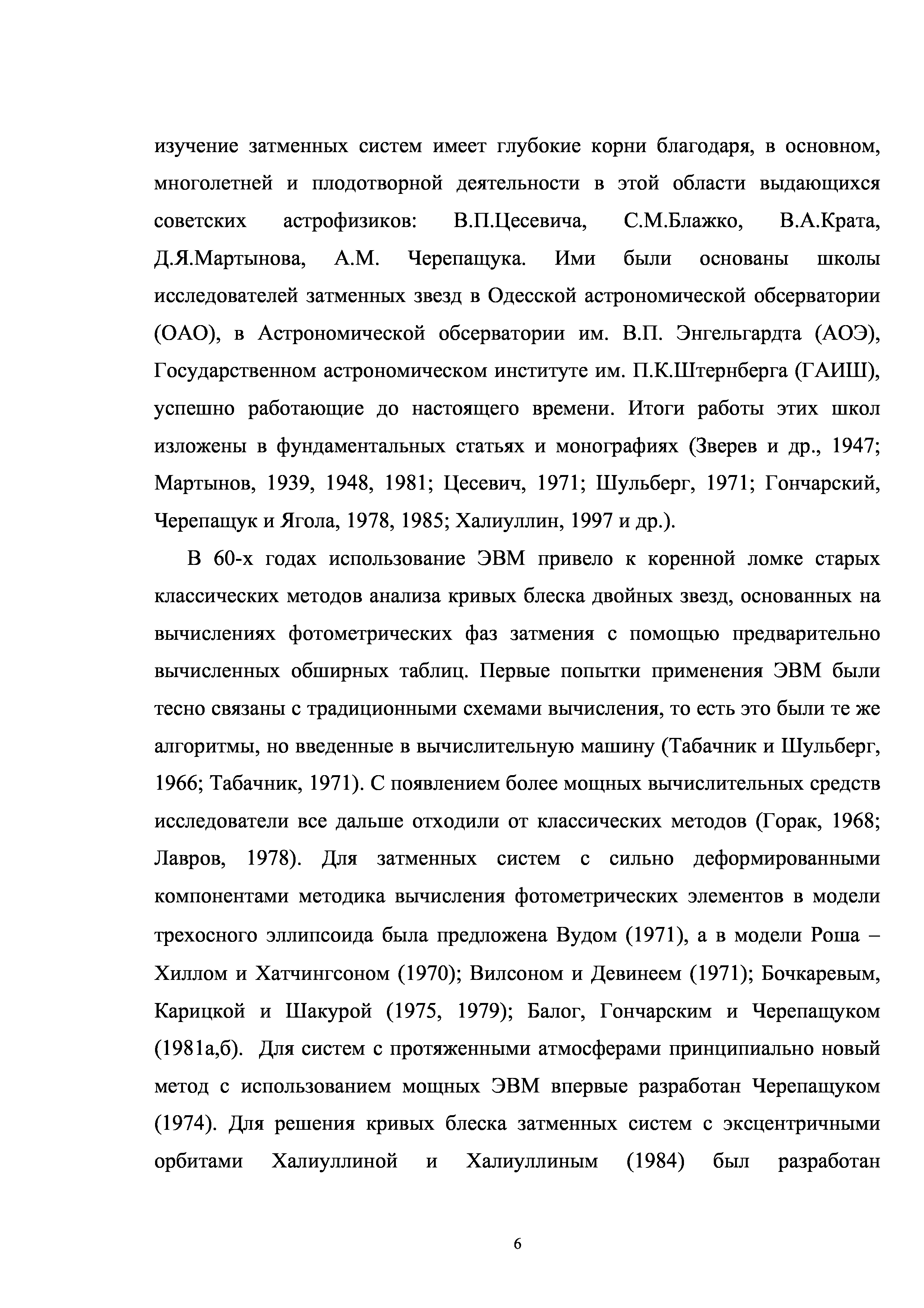 изучение затменных систем имеет глубокие корни благодаря, в основном, многолетней и плодотворной деятельности в этой области выдающихся советских астрофизиков: В.П.Цесевича, С.М.Блажко, В.А.Крата, Д.Я.Мартынова, А.М. Черепащука. Ими были основаны школы исследователей затменных звезд в Одесской астрономической обсерватории (ОАО), в Астрономической обсерватории им. В.П. Энгельгардта (АОЭ), Государственном астрономическом институте им. П.К.Штернберга (ГАИШ), успешно работающие до настоящего времени. Итоги работы этих школ изложены в фундаментальных статьях и монографиях (Зверев и др., 1947; Мартынов, 1939, 1948, 1981; Цесевич, 1971; Шульберг, 1971; Гончарский, Черепащук и Ягола, 1978, 1985; Халиуллин, 1997 и др.).

В 60-х годах использование ЭВМ привело к коренной ломке старых классических методов анализа кривых блеска двойных звезд, основанных на вычислениях фотометрических фаз затмения с помощью предварительно вычисленных обширных таблиц. Первые попытки применения ЭВМ были тесно связаны с традиционными схемами вычисления, то есть это были те же алгоритмы, но введенные в вычислительную машину (Табачник и Шульберг, 1966; Табачник, 1971). С появлением более мощных вычислительных средств исследователи все дальше отходили от классических методов (Горак, 1968; Лавров, 1978). Для затменных систем с сильно деформированными компонентами методика вычисления фотометрических элементов в модели трехосного эллипсоида была предложена Вудом (1971), а в модели Роша – Хиллом и Хатчингсоном (1970); Вилсоном и Девинеем (1971); Бочкаревым, Карицкой и Шакурой (1975, 1979); Балог, Гончарским и Черепащуком (1981а,б). Для систем с протяженными атмосферами принципиально новый метод с использованием мощных ЭВМ впервые разработан Черепащуком (1974). Для решения кривых блеска затменных систем с эксцентричными орбитами Халиуллиной и Халиуллиным (1984) был разработан

6